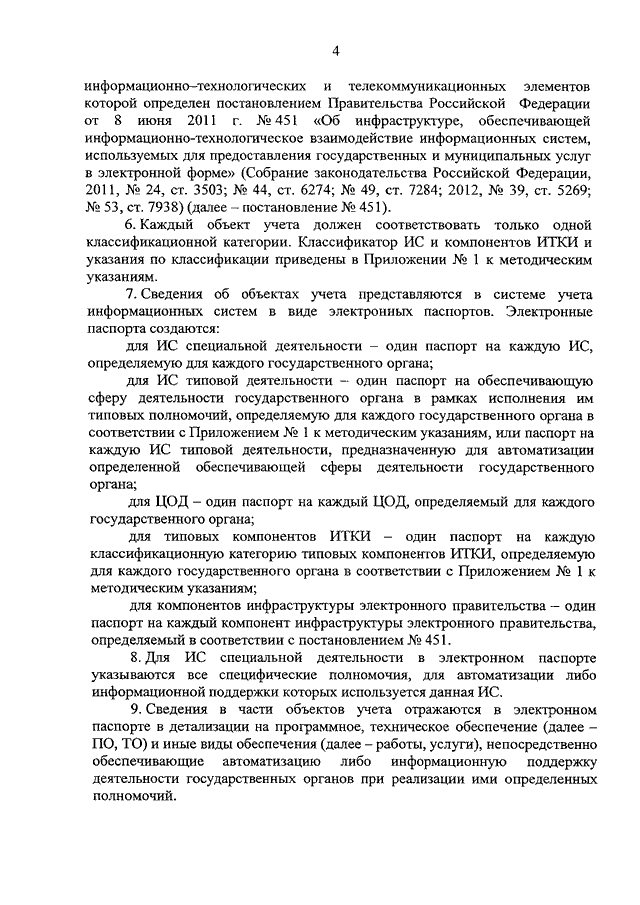 4

информационно–технологических и телекоммуникационных элементов которой определен постановлением Правительства Российской Федерации от 8 июня 2011 г. № 451 «Об инфраструктуре, обеспечивающей информационно-технологическое взаимодействие информационных систем, используемых для предоставления государственных и муниципальных услуг в электронной форме» (Собрание законодательства Российской Федерации, 2011, № 24, ст. 3503; № 44, ст. 6274; № 49, ст. 7284; 2012, № 39, ст. 5269; № 53, ст. 7938) (далее – постановление № 451).

6. Каждый объект учета должен соответствовать только одной классификационной категории. Классификатор ИС и компонентов ИТКИ и указания по классификации приведены в Приложении № 1 к методическим указаниям.

7. Сведения об объектах учета представляются в системе учета информационных систем в виде электронных паспортов. Электронные паспорта создаются:

для ИС специальной деятельности – один паспорт на каждую ИС, определяемую для каждого государственного органа;

для ИС типовой деятельности – один паспорт на обеспечивающую сферу деятельности государственного органа в рамках исполнения им типовых полномочий, определяемую для каждого государственного органа в соответствии с Приложением № 1 к методическим указаниям, или паспорт на каждую ИС типовой деятельности, предназначенную для автоматизации определенной обеспечивающей сферы деятельности государственного органа;

для ЦОД – один паспорт на каждый ЦОД, определяемый для каждого государственного органа;

для типовых компонентов ИТКИ – один паспорт на каждую классификационную категорию типовых компонентов ИТКИ, определяемую для каждого государственного органа в соответствии с Приложением № 1 к методическим указаниям;

для компонентов инфраструктуры электронного правительства – один паспорт на каждый компонент инфраструктуры электронного правительства, определяемый в соответствии с постановлением № 451.

8. Для ИС специальной деятельности в электронном паспорте указываются все специфические полномочия, для автоматизации либо информационной поддержки которых используется данная ИС.

9. Сведения в части объектов учета отражаются в электронном паспорте в детализации на программное, техническое обеспечение (далее – ПО, ТО) и иные виды обеспечения (далее – работы, услуги), непосредственно обеспечивающие автоматизацию либо информационную поддержку деятельности государственных органов при реализации ими определенных полномочий.